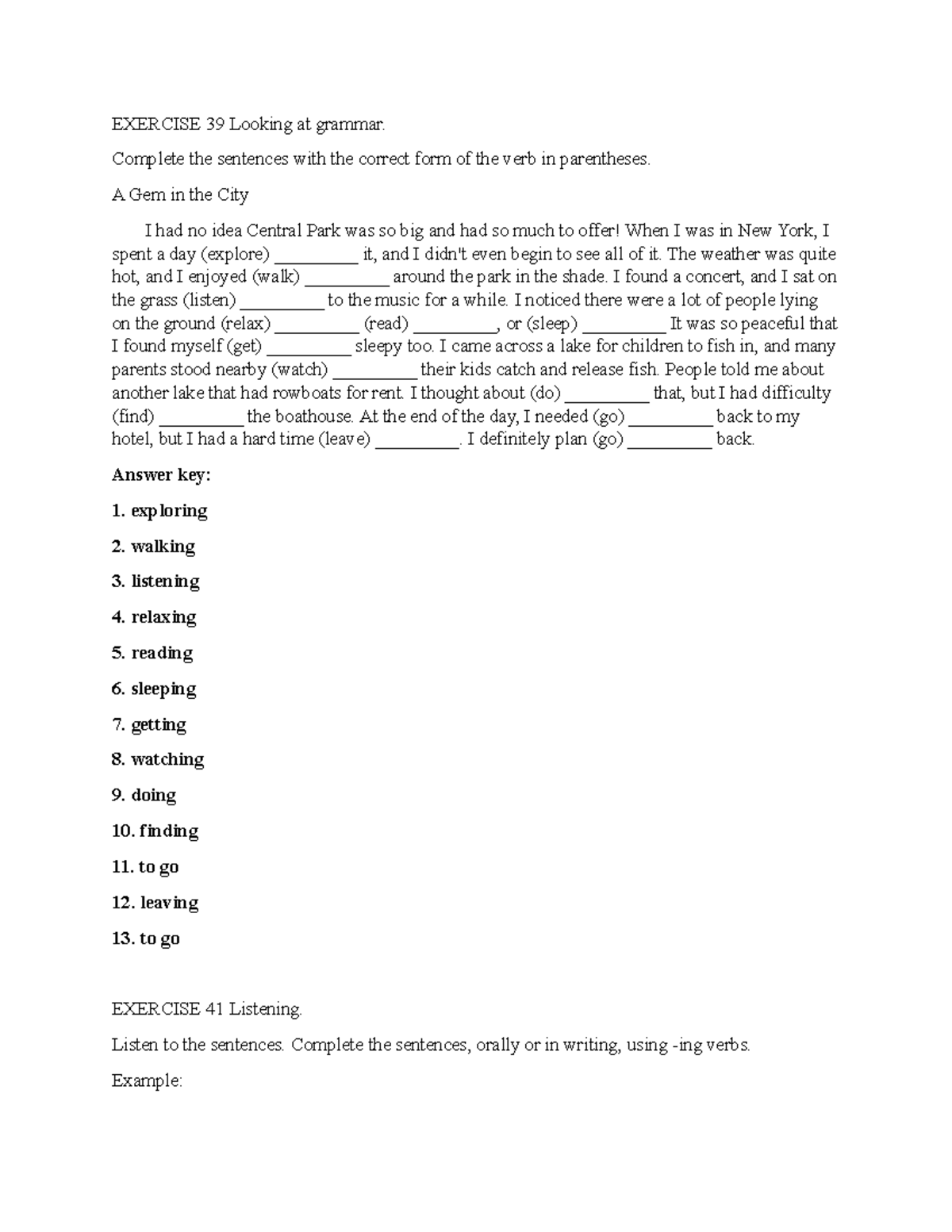 EXERCISE 39 Looking at grammar.

Complete the sentences with the correct form of the verb in parentheses.

A Gem in the City

I had no idea Central Park was so big and had so much to offer! When I was in New York, I spent a day (explore) ____ it, and I didn't even begin to see all of it. The weather was quite hot, and I enjoyed (walk) ____ around the park in the shade. I found a concert, and I sat on the grass (listen) ____ to the music for a while. I noticed there were a lot of people lying on the ground (relax) ____ (read) ____, or (sleep) ____ It was so peaceful that I found myself (get) ____ sleepy too. I came across a lake for children to fish in, and many parents stood nearby (watch) ____ their kids catch and release fish. People told me about another lake that had rowboats for rent. I thought about (do) ____ that, but I had difficulty (find) ____ the boathouse. At the end of the day, I needed (go) ____ back to my hotel, but I had a hard time (leave) ____. I definitely plan (go) ____ back.

Answer key:

1. exploring

2. walking

3. listening

4. relaxing

5. reading

6. sleeping

7. getting

8. watching

9. doing

10. finding

11. to go

12. leaving

13. to go

EXERCISE 41 Listening.

Listen to the sentences. Complete the sentences, orally or in writing, using -ing verbs.

Example: